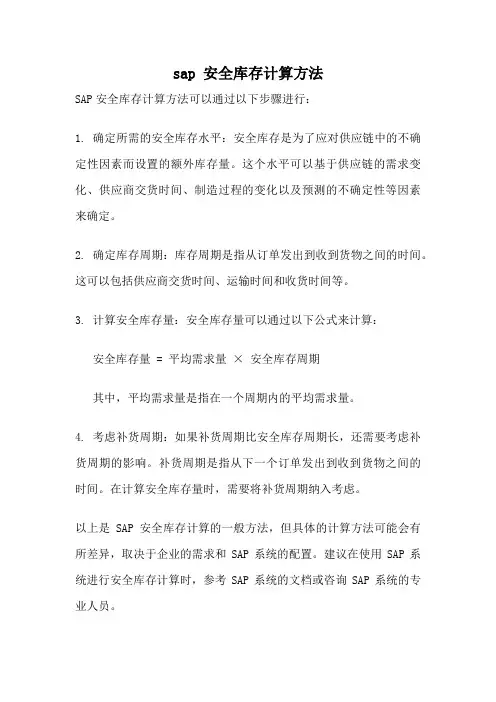 sap 安全库存计算方法

SAP 安全库存计算方法可以通过以下步骤进行：

1. 确定所需的安全库存水平：安全库存是为了应对供应链中的不确定性因素而设置的额外库存量。这个水平可以基于供应链的需求变化、供应商交货时间、制造过程的变化以及预测的不确定性等因素来确定。

2. 确定库存周期：库存周期是指从订单发出到收到货物之间的时间。这可以包括供应商交货时间、运输时间和收货时间等。

3. 计算安全库存量：安全库存量可以通过以下公式来计算：

安全库存量 = 平均需求量 × 安全库存周期

其中，平均需求量是指在一个周期内的平均需求量。

4. 考虑补货周期：如果补货周期比安全库存周期长，还需要考虑补货周期的影响。补货周期是指从下一个订单发出到收到货物之间的时间。在计算安全库存量时，需要将补货周期纳入考虑。

以上是 SAP 安全库存计算的一般方法，但具体的计算方法可能会有所差异，取决于企业的需求和 SAP 系统的配置。建议在使用 SAP 系统进行安全库存计算时，参考 SAP 系统的文档或咨询 SAP 系统的专业人员。